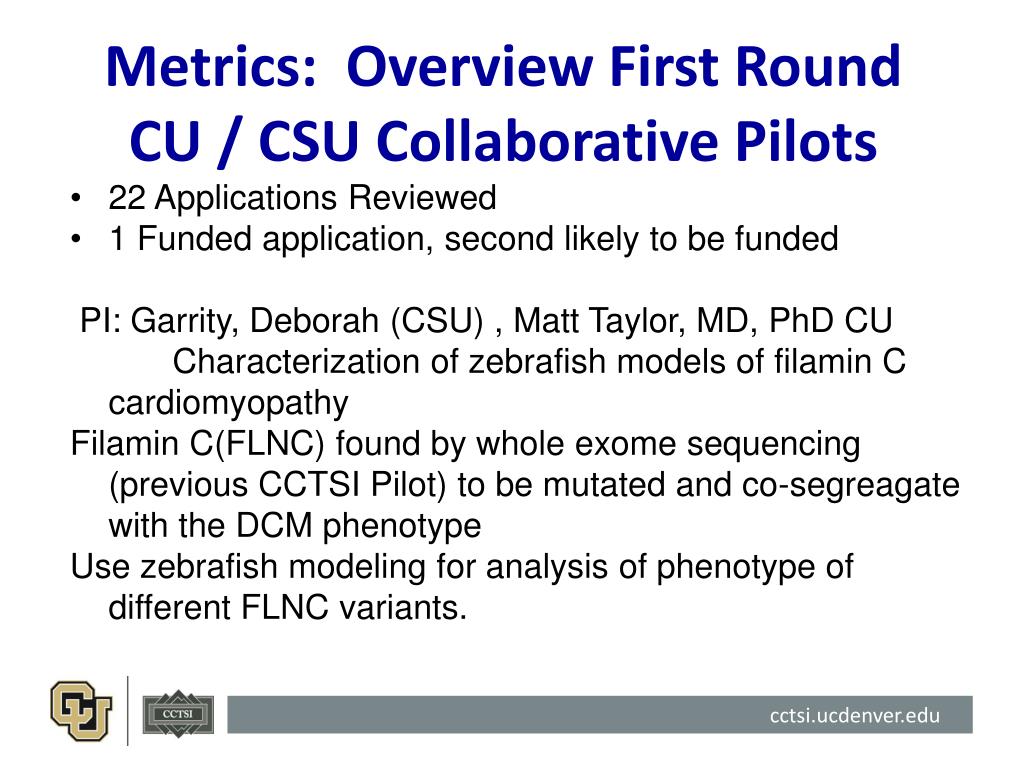 Metrics: Overview First Round
CU / CSU Collaborative Pilots

• 22 Applications Reviewed
• 1 Funded application, second likely to be funded

PI: Garrity, Deborah (CSU) , Matt Taylor, MD, PhD CU
Characterization of zebrafish models of filamin C cardiomyopathy

Filamin C(FLNC) found by whole exome sequencing (previous CCTSI Pilot) to be mutated and co-segreagate with the DCM phenotype

Use zebrafish modeling for analysis of phenotype of different FLNC variants.

CCTSI

cctsi.ucdenver.edu